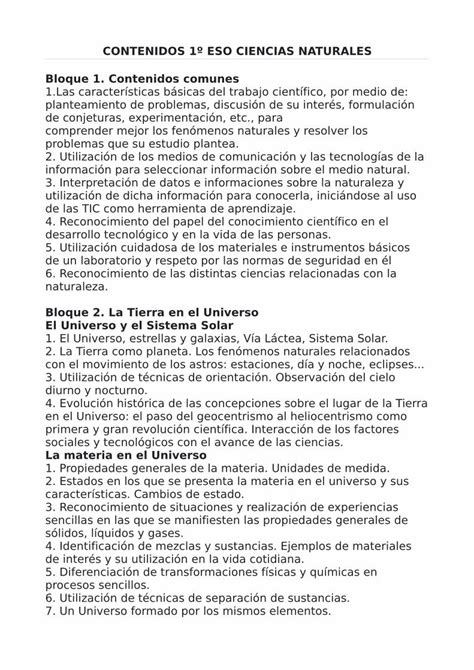 CONTENIDOS 1º ESO CIENCIAS NATURALES

Bloque 1. Contenidos comunes
1.Las características básicas del trabajo científico, por medio de: planteamiento de problemas, discusión de su interés, formulación de conjeturas, experimentación, etc., para comprender mejor los fenómenos naturales y resolver los problemas que su estudio plantea.
2. Utilización de los medios de comunicación y las tecnologías de la información para seleccionar información sobre el medio natural.
3. Interpretación de datos e informaciones sobre la naturaleza y utilización de dicha información para conocerla, iniciándose al uso de las TIC como herramienta de aprendizaje.
4. Reconocimiento del papel del conocimiento científico en el desarrollo tecnológico y en la vida de las personas.
5. Utilización cuidadosa de los materiales e instrumentos básicos de un laboratorio y respeto por las normas de seguridad en él
6. Reconocimiento de las distintas ciencias relacionadas con la naturaleza.

Bloque 2. La Tierra en el Universo
El Universo y el Sistema Solar
1. El Universo, estrellas y galaxias, Vía Láctea, Sistema Solar.
2. La Tierra como planeta. Los fenómenos naturales relacionados con el movimiento de los astros: estaciones, día y noche, eclipses...
3. Utilización de técnicas de orientación. Observación del cielo diurno y nocturno.
4. Evolución histórica de las concepciones sobre el lugar de la Tierra en el Universo: el paso del geocentrismo al heliocentrismo como primera y gran revolución científica. Interacción de los factores sociales y tecnológicos con el avance de las ciencias.
La materia en el Universo
1. Propiedades generales de la materia. Unidades de medida.
2. Estados en los que se presenta la materia en el universo y sus características. Cambios de estado.
3. Reconocimiento de situaciones y realización de experiencias sencillas en las que se manifiesten las propiedades generales de sólidos, líquidos y gases.
4. Identificación de mezclas y sustancias. Ejemplos de materiales de interés y su utilización en la vida cotidiana.
5. Diferenciación de transformaciones físicas y químicas en procesos sencillos.
6. Utilización de técnicas de separación de sustancias.
7. Un Universo formado por los mismos elementos.